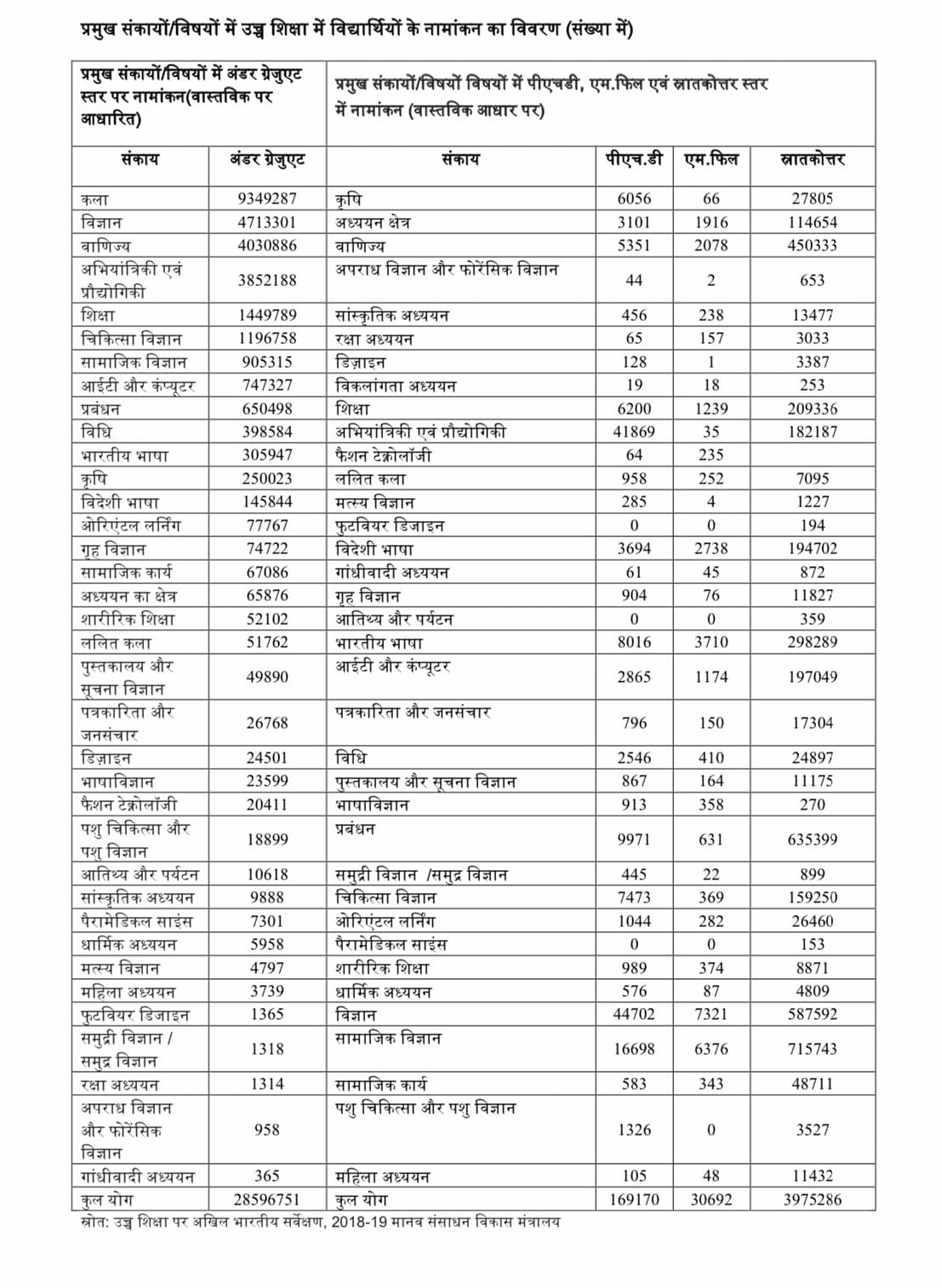 प्रमुख संकायों/विषयों में उच्च शिक्षा में विद्यार्थियों के नामांकन का विवरण (संख्या में)

| प्रमुख संकायों/विषयों में अंडर ग्रेजुएट स्तर पर नामांकन(वास्तविक पर आधारित) | | प्रमुख संकायों/विषयों विषयों में पीएचडी, एम.फिल एवं स्नातकोत्तर स्तर में नामांकन (वास्तविक आधार पर) | | | |
|---|---|---|---|---|---|
| संकाय | अंडर ग्रेजुएट | संकाय | पीएच.डी | एम.फिल | स्नातकोत्तर |
| कला | 9349287 | कृषि | 6056 | 66 | 27805 |
| विज्ञान | 4713301 | अध्ययन क्षेत्र | 3101 | 1916 | 114654 |
| वाणिज्य | 4030886 | वाणिज्य | 5351 | 2078 | 450333 |
| अभियांत्रिकी एवं प्रौद्योगिकी | 3852188 | अपराध विज्ञान और फोरेंसिक विज्ञान | 44 | 2 | 653 |
| शिक्षा | 1449789 | सांस्कृतिक अध्ययन | 456 | 238 | 13477 |
| चिकित्सा विज्ञान | 1196758 | रक्षा अध्ययन | 65 | 157 | 3033 |
| सामाजिक विज्ञान | 905315 | डिज़ाइन | 128 | 1 | 3387 |
| आईटी और कंप्यूटर | 747327 | विकलांगता अध्ययन | 19 | 18 | 253 |
| प्रबंधन | 650498 | शिक्षा | 6200 | 1239 | 209336 |
| विधि | 398584 | अभियांत्रिकी एवं प्रौद्योगिकी | 41869 | 35 | 182187 |
| भारतीय भाषा | 305947 | फैशन टेक्नोलॉजी | 64 | 235 | |
| कृषि | 250023 | ललित कला | 958 | 252 | 7095 |
| विदेशी भाषा | 145844 | मत्स्य विज्ञान | 285 | 4 | 1227 |
| ओरिएंटल लर्निंग | 77767 | फुटवियर डिजाइन | 0 | 0 | 194 |
| गृह विज्ञान | 74722 | विदेशी भाषा | 3694 | 2738 | 194702 |
| सामाजिक कार्य | 67086 | गांधीवादी अध्ययन | 61 | 45 | 872 |
| अध्ययन का क्षेत्र | 65876 | गृह विज्ञान | 904 | 76 | 11827 |
| शारीरिक शिक्षा | 52102 | आतिथ्य और पर्यटन | 0 | 0 | 359 |
| ललित कला | 51762 | भारतीय भाषा | 8016 | 3710 | 298289 |
| पुस्तकालय और सूचना विज्ञान | 49890 | आईटी और कंप्यूटर | 2865 | 1174 | 197049 |
| पत्रकारिता और जनसंचार | 26768 | पत्रकारिता और जनसंचार | 796 | 150 | 17304 |
| डिज़ाइन | 24501 | विधि | 2546 | 410 | 24897 |
| भाषाविज्ञान | 23599 | पुस्तकालय और सूचना विज्ञान | 867 | 164 | 11175 |
| फैशन टेक्नोलॉजी | 20411 | भाषाविज्ञान | 913 | 358 | 270 |
| पशु चिकित्सा और पशु विज्ञान | 18899 | प्रबंधन | 9971 | 631 | 635399 |
| आतिथ्य और पर्यटन | 10618 | समुद्री विज्ञान /समुद्र विज्ञान | 445 | 22 | 899 |
| सांस्कृतिक अध्ययन | 9888 | चिकित्सा विज्ञान | 7473 | 369 | 159250 |
| पैरामेडिकल साइंस | 7301 | ओरिएंटल लर्निंग | 1044 | 282 | 26460 |
| धार्मिक अध्ययन | 5958 | पैरामेडिकल साइंस | 0 | 0 | 153 |
| मत्स्य विज्ञान | 4797 | शारीरिक शिक्षा | 989 | 374 | 8871 |
| महिला अध्ययन | 3739 | धार्मिक अध्ययन | 576 | 87 | 4809 |
| फुटवियर डिजाइन | 1365 | विज्ञान | 44702 | 7321 | 587592 |
| समुद्री विज्ञान / समुद्र विज्ञान | 1318 | सामाजिक विज्ञान | 16698 | 6376 | 715743 |
| रक्षा अध्ययन | 1314 | सामाजिक कार्य | 583 | 343 | 48711 |
| अपराध विज्ञान और फोरेंसिक विज्ञान | 958 | पशु चिकित्सा और पशु विज्ञान | 1326 | 0 | 3527 |
| गांधीवादी अध्ययन | 365 | महिला अध्ययन | 105 | 48 | 11432 |
| कुल योग | 28596751 | कुल योग | 169170 | 30692 | 3975286 |

स्रोत: उच्च शिक्षा पर अखिल भारतीय सर्वेक्षण, 2018-19 मानव संसाधन विकास मंत्रालय